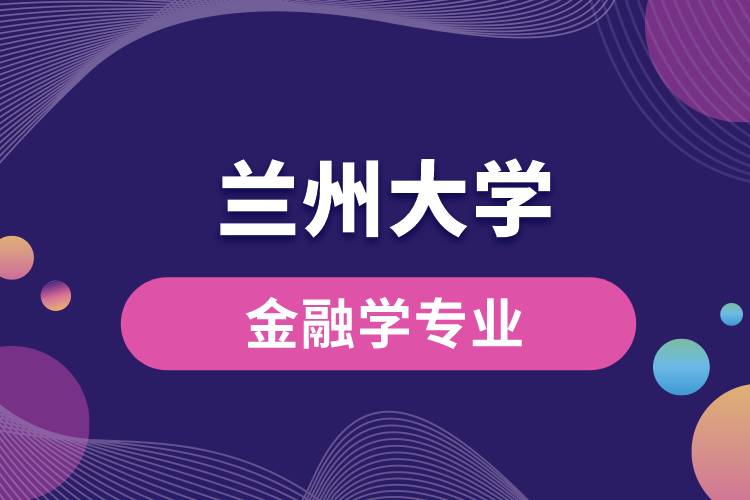 兰州大学

金融学专业